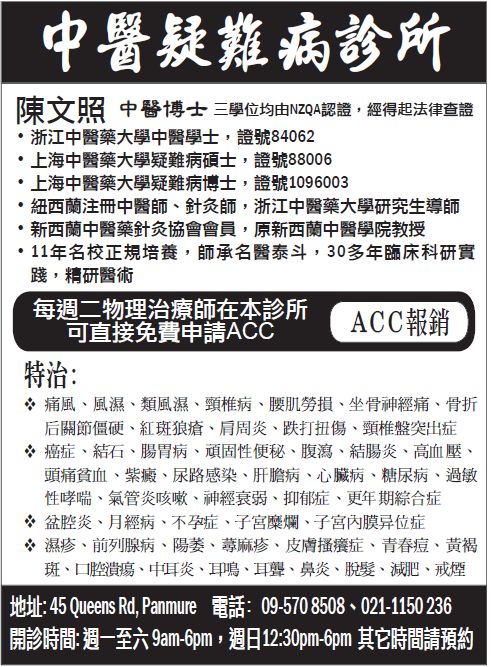 中醫疑難病診所

陳文照 中醫博士 三學位均由NZQA認證，經得起法律查證

• 浙江中醫藥大學中醫學士，證號84062
• 上海中醫藥大學疑難病碩士，證號88006
• 上海中醫藥大學疑難病博士，證號1096003
• 紐西蘭注冊中醫師、針灸師，浙江中醫藥大學研究生導師
• 新西蘭中醫藥針灸協會會員，原新西蘭中醫學院教授
• 11年名校正規培養，師承名醫泰斗，30多年臨床科研實踐，精研醫術

每週二物理治療師在本診所可直接免費申請ACC

ACC報銷

特治:

❖ 痛風、風濕、類風濕、頸椎病、腰肌勞損、坐骨神經痛、骨折后關節僵硬、紅斑狼瘡、肩周炎、跌打扭傷、頸椎盤突出症
❖ 癌症、結石、腸胃病、頑固性便秘、腹瀉、結腸炎、高血壓、頭痛貧血、紫癜、尿路感染、肝膽病、心臟病、糖尿病、過敏性哮喘、氣管炎咳嗽、神經衰弱、抑郁症、更年期綜合症
❖ 盆腔炎、月經病、不孕症、子宮糜爛、子宮內膜异位症
❖ 濕疹、前列腺病、陽萎、蕁麻疹、皮膚搔癢症、青春痘、黃褐斑、口腔潰瘍、中耳炎、耳鳴、耳聾、鼻炎、脫髮、減肥、戒煙

地址: 45 Queens Rd, Panmure 電話: 09-570 8508、021-1150 236
開診時間: 週一至六 9am-6pm，週日12:30pm-6pm 其它時間請預約